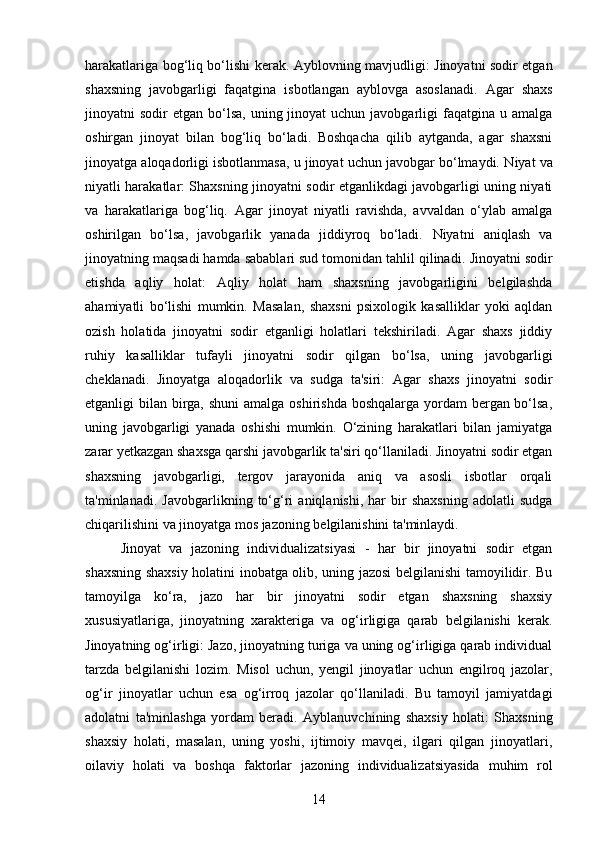 harakatlariga bog‘liq bo‘lishi kerak. Ayblovning mavjudligi: Jinoyatni sodir etgan shaxsning javobgarligi faqatgina isbotlangan ayblovga asoslanadi. Agar shaxs jinoyatni sodir etgan bo‘lsa, uning jinoyat uchun javobgarligi faqatgina u amalga oshirgan jinoyat bilan bog‘liq bo‘ladi. Boshqacha qilib aytganda, agar shaxsni jinoyatga aloqadorligi isbotlanmasa, u jinoyat uchun javobgar bo‘lmaydi. Niyat va niyatli harakatlar: Shaxsning jinoyatni sodir etganlikdagi javobgarligi uning niyati va harakatlariga bog‘liq. Agar jinoyat niyatli ravishda, avvaldan o‘ylab amalga oshirilgan bo‘lsa, javobgarlik yanada jiddiyroq bo‘ladi. Niyatni aniqlash va jinoyatning maqsadi hamda sabablari sud tomonidan tahlil qilinadi. Jinoyatni sodir etishda aqliy holat: Aqliy holat ham shaxsning javobgarligini belgilashda ahamiyatli bo‘lishi mumkin. Masalan, shaxsni psixologik kasalliklar yoki aqldan ozish holatida jinoyatni sodir etganligi holatlari tekshiriladi. Agar shaxs jiddiy ruhiy kasalliklar tufayli jinoyatni sodir qilgan bo‘lsa, uning javobgarligi cheklanadi. Jinoyatga aloqadorlik va sudga ta'siri: Agar shaxs jinoyatni sodir etganligi bilan birga, shuni amalga oshirishda boshqalarga yordam bergan bo‘lsa, uning javobgarligi yanada oshishi mumkin. O‘zining harakatlari bilan jamiyatga zarar yetkazgan shaxsga qarshi javobgarlik ta'siri qo‘llaniladi. Jinoyatni sodir etgan shaxsning javobgarligi, tergov jarayonida aniq va asosli isbotlar orqali ta'minlanadi. Javobgarlikning to‘g‘ri aniqlanishi, har bir shaxsning adolatli sudga chiqarilishini va jinoyatga mos jazoning belgilanishini ta'minlaydi.

Jinoyat va jazoning individualizatsiyasi - har bir jinoyatni sodir etgan shaxsning shaxsiy holatini inobatga olib, uning jazosi belgilanishi tamoyilidir. Bu tamoyilga ko‘ra, jazo har bir jinoyatni sodir etgan shaxsning shaxsiy xususiyatlariga, jinoyatning xarakteriga va og‘irligiga qarab belgilanishi kerak. Jinoyatning og‘irligi: Jazo, jinoyatning turiga va uning og‘irligiga qarab individual tarzda belgilanishi lozim. Misol uchun, yengil jinoyatlar uchun engilroq jazolar, og‘ir jinoyatlar uchun esa og‘irroq jazolar qo‘llaniladi. Bu tamoyil jamiyatdagi adolatni ta'minlashga yordam beradi. Ayblanuvchining shaxsiy holati: Shaxsning shaxsiy holati, masalan, uning yoshi, ijtimoiy mavqei, ilgari qilgan jinoyatlari, oilaviy holati va boshqa faktorlar jazoning individualizatsiyasida muhim rol

14